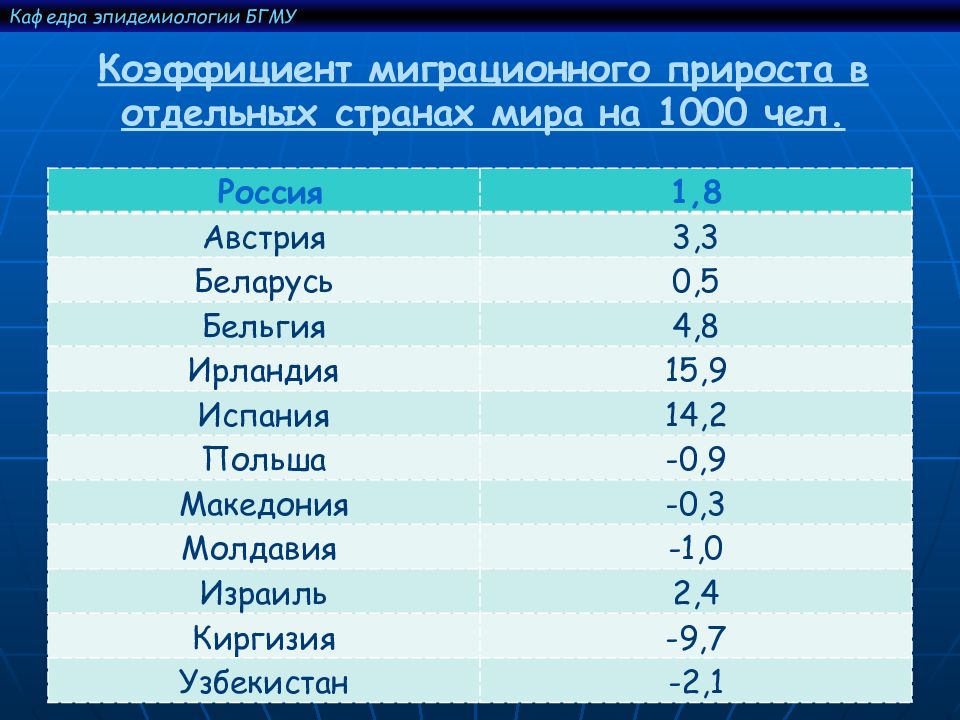 Каф едра эпидемиологии БГМУ

Коэффициент миграционного прироста в отдельных странах мира на 1000 чел.

| Россия | 1,8 |
|---|---|
| Австрия | 3,3 |
| Беларусь | 0,5 |
| Бельгия | 4,8 |
| Ирландия | 15,9 |
| Испания | 14,2 |
| Польша | -0,9 |
| Македония | -0,3 |
| Молдавия | -1,0 |
| Израиль | 2,4 |
| Киргизия | -9,7 |
| Узбекистан | -2,1 |